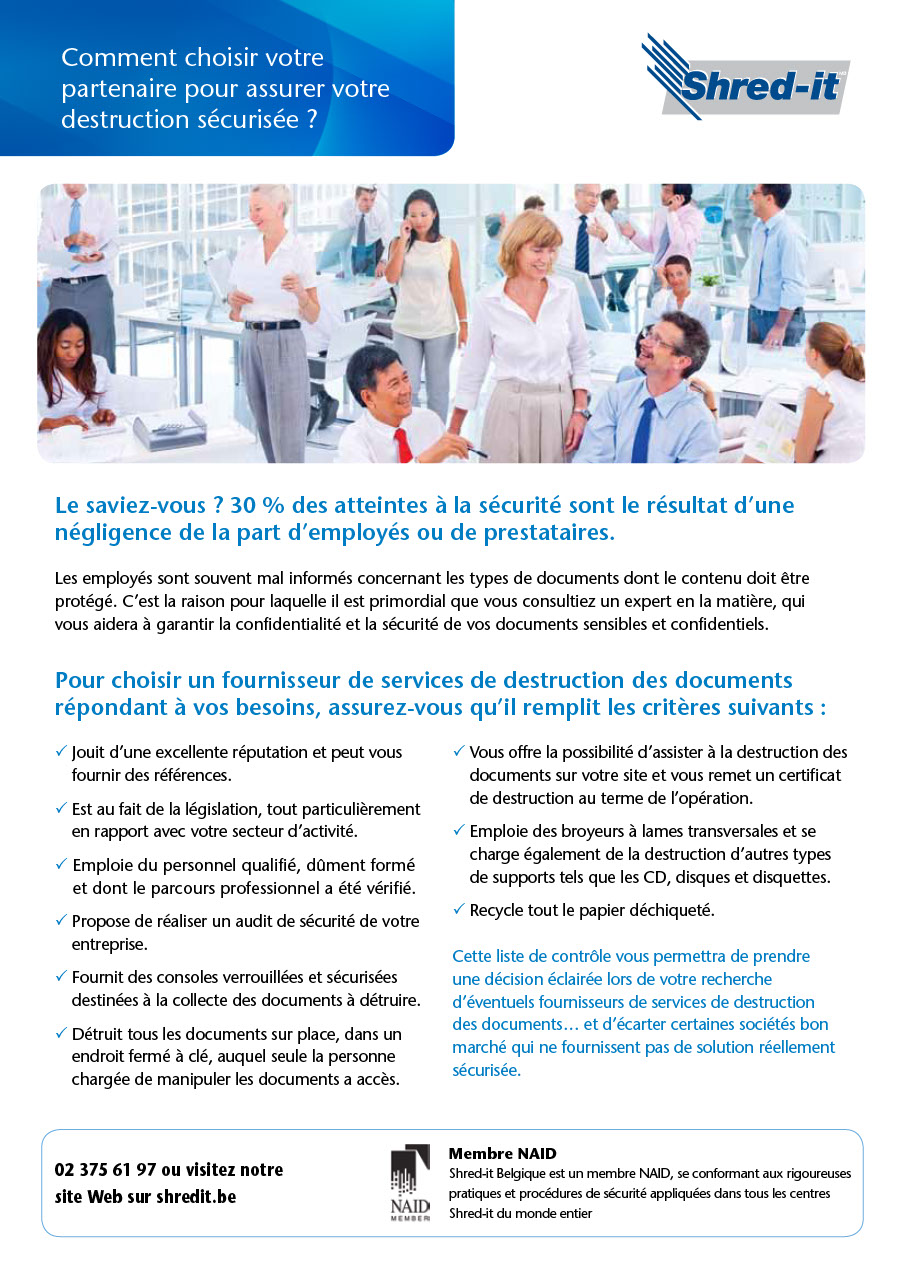 Comment choisir votre partenaire pour assurer votre destruction sécurisée ?

Shred-it

Le saviez-vous ? 30 % des atteintes à la sécurité sont le résultat d'une négligence de la part d'employés ou de prestataires.

Les employés sont souvent mal informés concernant les types de documents dont le contenu doit être protégé. C'est la raison pour laquelle il est primordial que vous consultiez un expert en la matière, qui vous aidera à garantir la confidentialité et la sécurité de vos documents sensibles et confidentiels.

Pour choisir un fournisseur de services de destruction des documents répondant à vos besoins, assurez-vous qu'il remplit les critères suivants :

✓ Jouit d'une excellente réputation et peut vous fournir des références.

✓ Est au fait de la législation, tout particulièrement en rapport avec votre secteur d'activité.

✓ Emploie du personnel qualifié, dûment formé et dont le parcours professionnel a été vérifié.

✓ Propose de réaliser un audit de sécurité de votre entreprise.

✓ Fournit des consoles verrouillées et sécurisées destinées à la collecte des documents à détruire.

✓ Détruit tous les documents sur place, dans un endroit fermé à clé, auquel seule la personne chargée de manipuler les documents a accès.

✓ Vous offre la possibilité d'assister à la destruction des documents sur votre site et vous remet un certificat de destruction au terme de l'opération.

✓ Emploie des broyeurs à lames transversales et se charge également de la destruction d'autres types de supports tels que les CD, disques et disquettes.

✓ Recycle tout le papier déchiqueté.

Cette liste de contrôle vous permettra de prendre une décision éclairée lors de votre recherche d'éventuels fournisseurs de services de destruction des documents… et d'écarter certaines sociétés bon marché qui ne fournissent pas de solution réellement sécurisée.

02 375 61 97 ou visitez notre site Web sur shredit.be

NAID MEMBER

Membre NAID
Shred-it Belgique est un membre NAID, se conformant aux rigoureuses pratiques et procédures de sécurité appliquées dans tous les centres Shred-it du monde entier